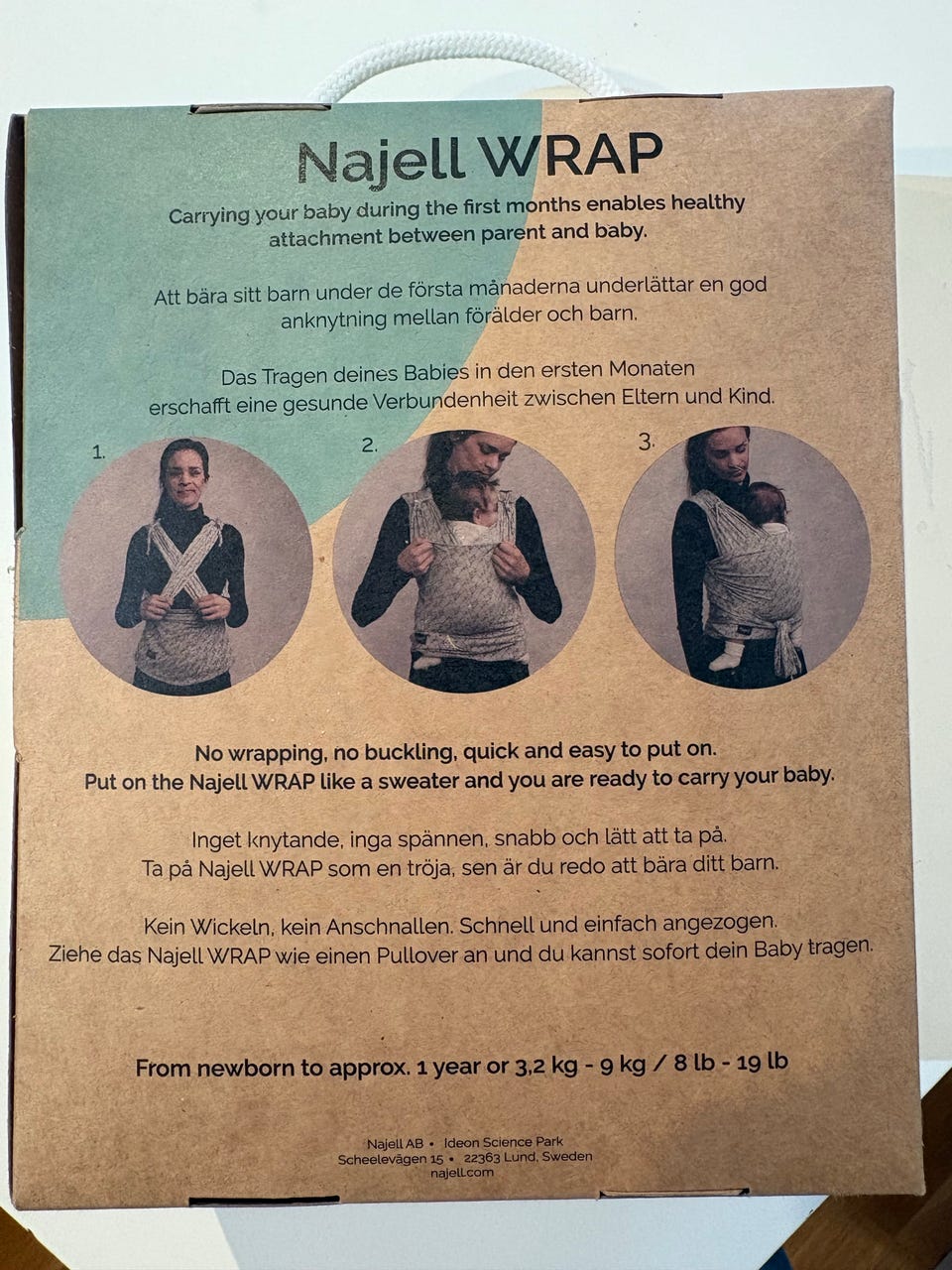 Najell WRAP

Carrying your baby during the first months enables healthy attachment between parent and baby.

Att bära sitt barn under de första månaderna underlättar en god anknytning mellan förälder och barn.

Das Tragen deines Babies in den ersten Monaten erschafft eine gesunde Verbundenheit zwischen Eltern und Kind.

1.

2.

3.

No wrapping, no buckling, quick and easy to put on. Put on the Najell WRAP like a sweater and you are ready to carry your baby.

Inget knytande, inga spännen, snabb och lätt att ta på. Ta på Najell WRAP som en tröja, sen är du redo att bära ditt barn.

Kein Wickeln, kein Anschnallen. Schnell und einfach angezogen. Ziehe das Najell WRAP wie einen Pullover an und du kannst sofort dein Baby tragen.

From newborn to approx. 1 year or 3,2 kg - 9 kg / 8 lb - 19 lb

Najell AB • Ideon Science Park
Scheelevägen 15 • 22363 Lund, Sweden
najell.com